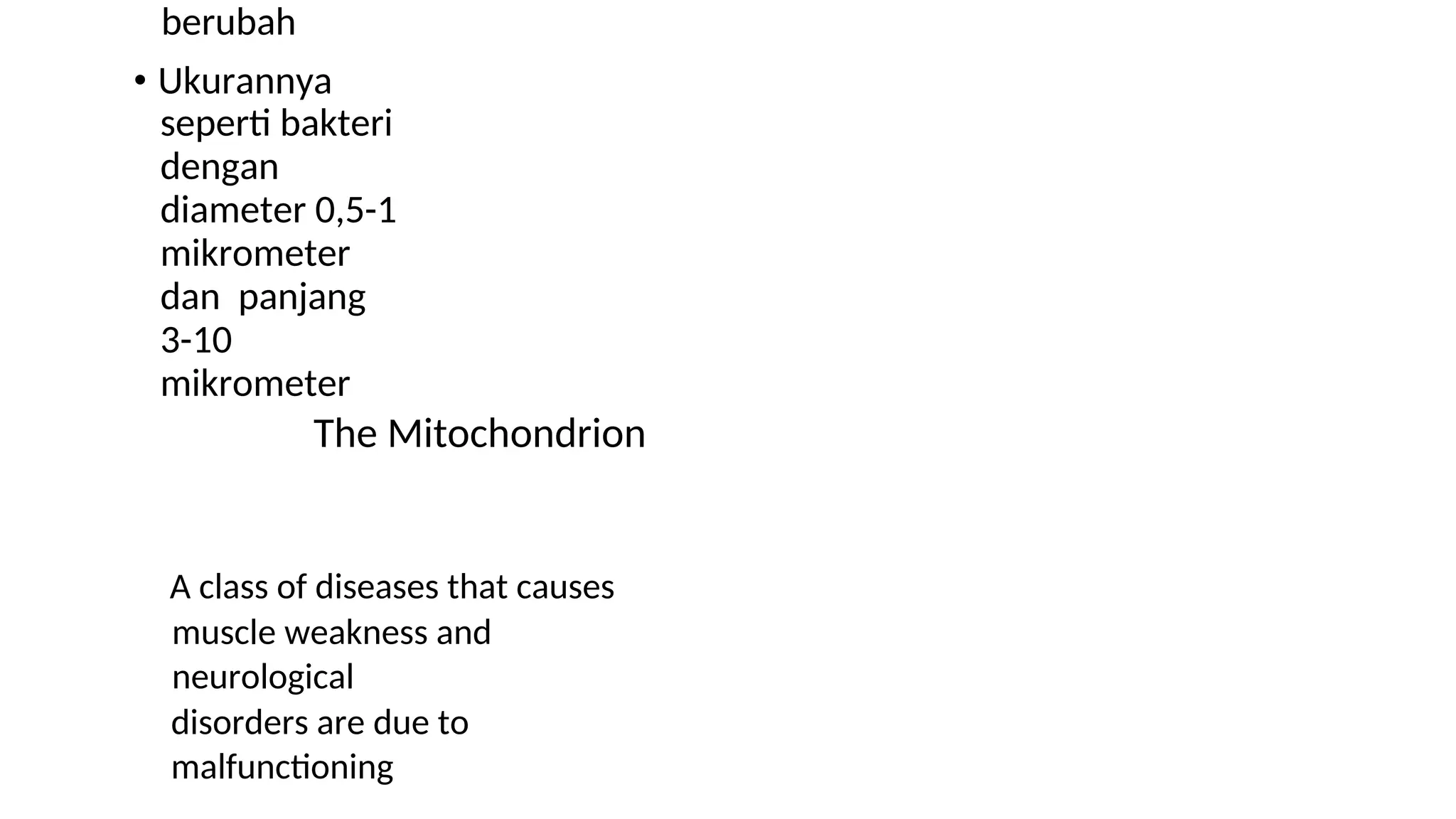 berubah

• Ukurannya seperti bakteri dengan diameter 0,5-1 mikrometer dan panjang 3-10 mikrometer

The Mitochondrion

A class of diseases that causes muscle weakness and neurological disorders are due to malfunctioning